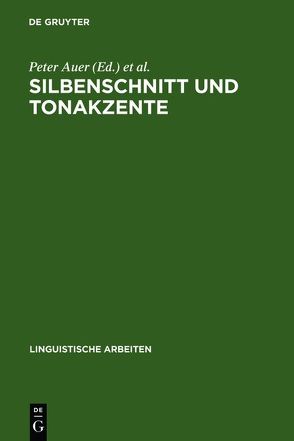 DE GRUYTER

Peter Auer (Ed.) et al.

SILBENSCHNITT UND TONAKZENTE

LINGUISTISCHE ARBEITEN

DE
G